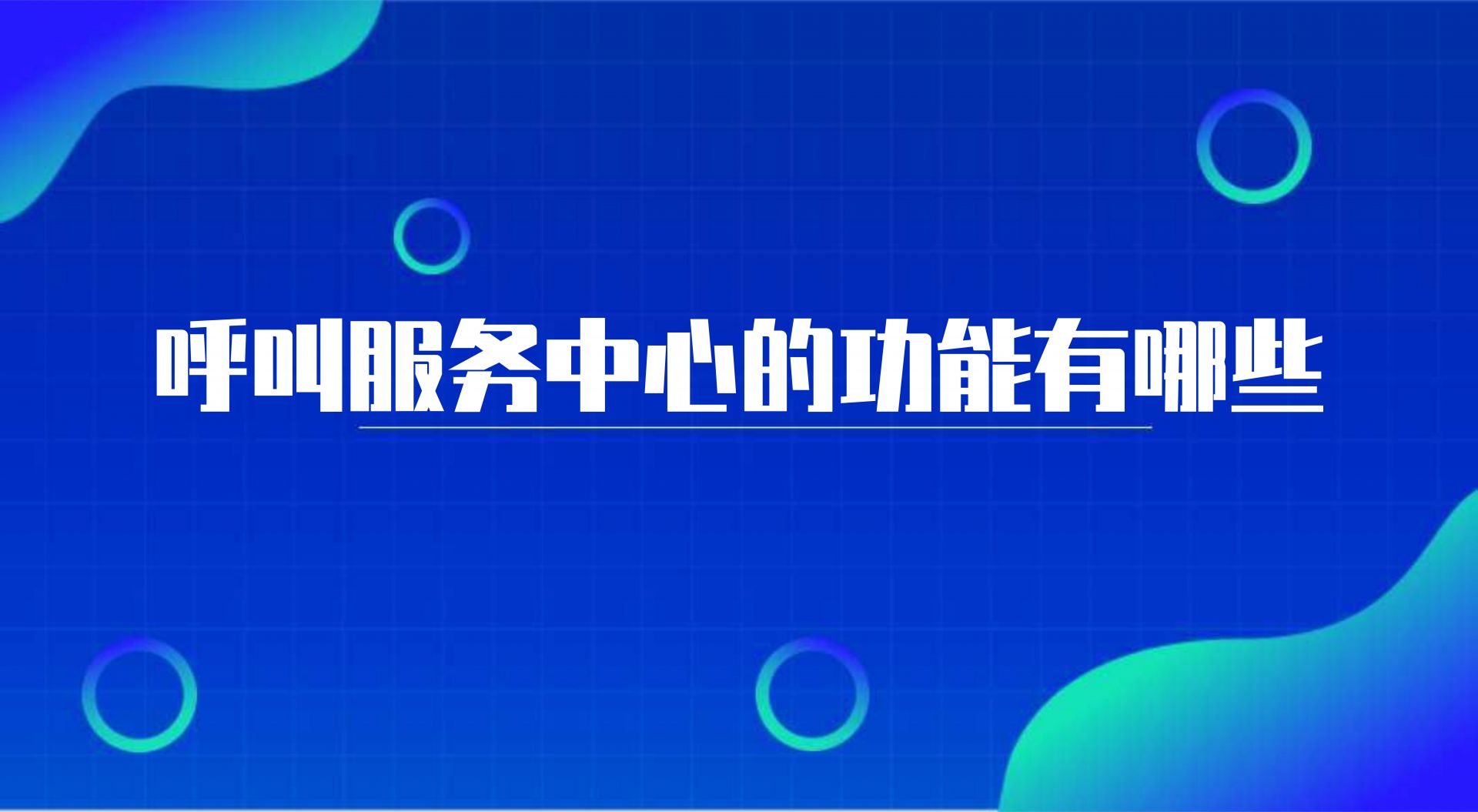 呼叫服务中心的功能有哪些